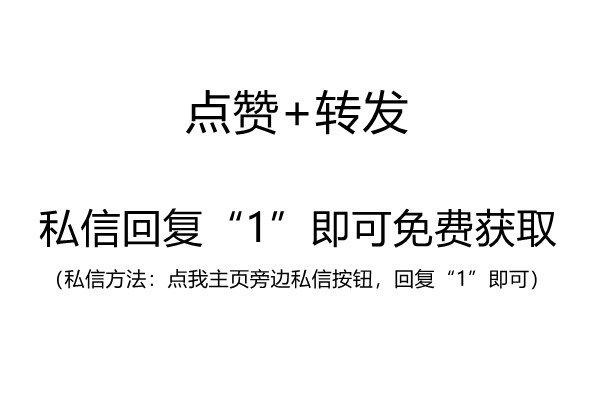 点赞+转发

私信回复“1”即可免费获取

(私信方法：点我主页旁边私信按钮，回复“1”即可)